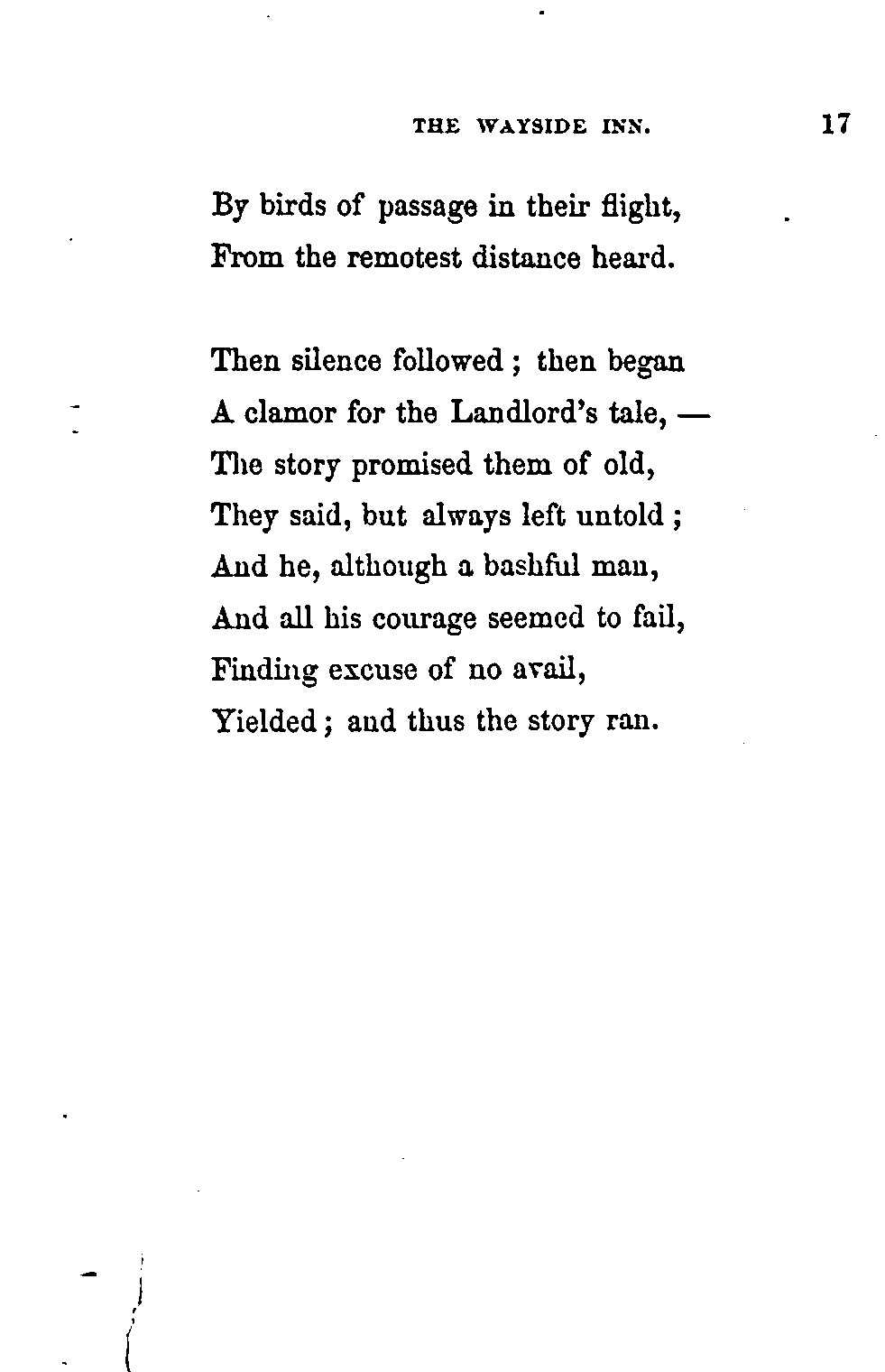 THE WAYSIDE INN. 17

By birds of passage in their flight,
From the remotest distance heard.

Then silence followed ; then began
A clamor for the Landlord's tale, —
The story promised them of old,
They said, but always left untold ;
And he, although a bashful man,
And all his courage seemed to fail,
Finding excuse of no avail,
Yielded ; and thus the story ran.